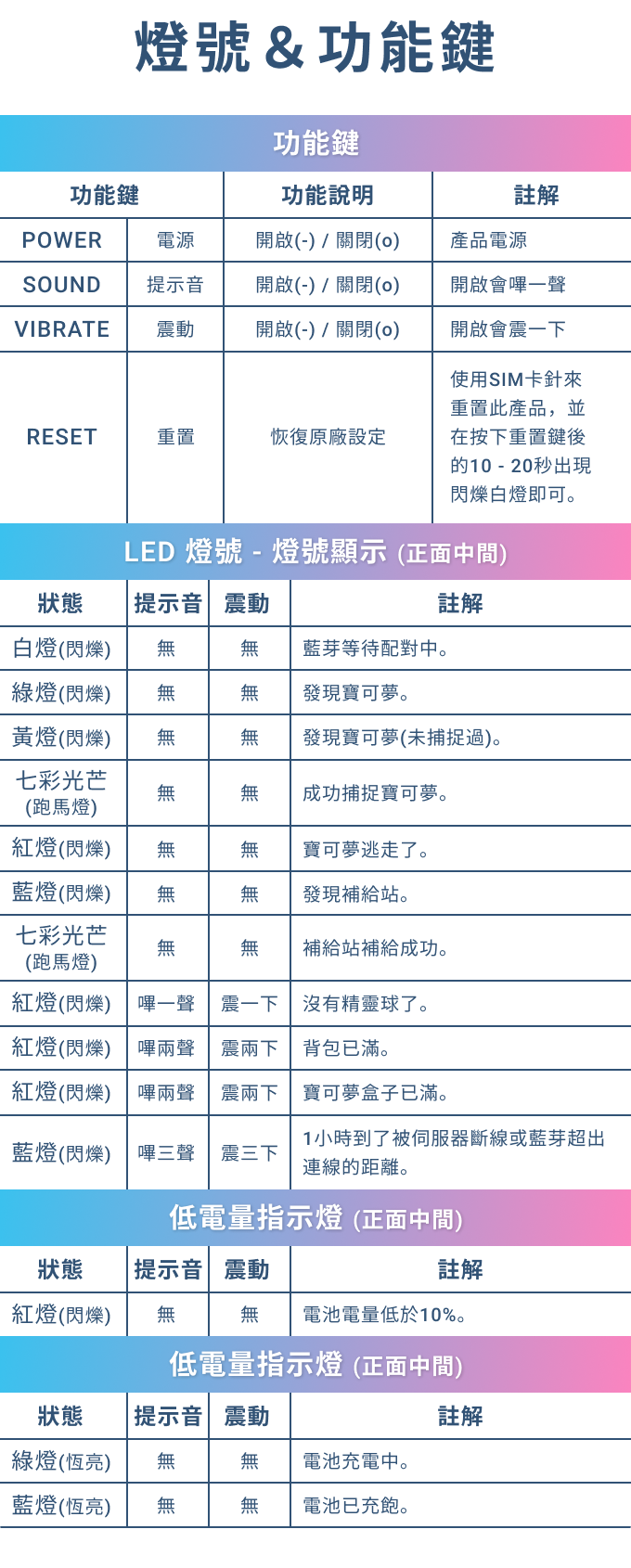 燈號 & 功能鍵

功能鍵

| 功能鍵 | | 功能說明 | 註解 |
|---|---|---|---|
| POWER | 電源 | 開啟(-) / 關閉(o) | 產品電源 |
| SOUND | 提示音 | 開啟(-) / 關閉(o) | 開啟會嗶一聲 |
| VIBRATE | 震動 | 開啟(-) / 關閉(o) | 開啟會震一下 |
| RESET | 重置 | 恢復原廠設定 | 使用SIM卡針來重置此產品，並在按下重置鍵後的10 - 20秒出現閃爍白燈即可。 |

LED 燈號 - 燈號顯示 (正面中間)

| 狀態 | 提示音 | 震動 | 註解 |
|---|---|---|---|
| 白燈(閃爍) | 無 | 無 | 藍芽等待配對中。 |
| 綠燈(閃爍) | 無 | 無 | 發現寶可夢。 |
| 黃燈(閃爍) | 無 | 無 | 發現寶可夢(未捕捉過)。 |
| 七彩光芒 (跑馬燈) | 無 | 無 | 成功捕捉寶可夢。 |
| 紅燈(閃爍) | 無 | 無 | 寶可夢逃走了。 |
| 藍燈(閃爍) | 無 | 無 | 發現補給站。 |
| 七彩光芒 (跑馬燈) | 無 | 無 | 補給站補給成功。 |
| 紅燈(閃爍) | 嗶一聲 | 震一下 | 沒有精靈球了。 |
| 紅燈(閃爍) | 嗶兩聲 | 震兩下 | 背包已滿。 |
| 紅燈(閃爍) | 嗶兩聲 | 震兩下 | 寶可夢盒子已滿。 |
| 藍燈(閃爍) | 嗶三聲 | 震三下 | 1小時到了被伺服器斷線或藍芽超出連線的距離。 |

低電量指示燈 (正面中間)

| 狀態 | 提示音 | 震動 | 註解 |
|---|---|---|---|
| 紅燈(閃爍) | 無 | 無 | 電池電量低於10%。 |

低電量指示燈 (正面中間)

| 狀態 | 提示音 | 震動 | 註解 |
|---|---|---|---|
| 綠燈(恆亮) | 無 | 無 | 電池充電中。 |
| 藍燈(恆亮) | 無 | 無 | 電池已充飽。 |